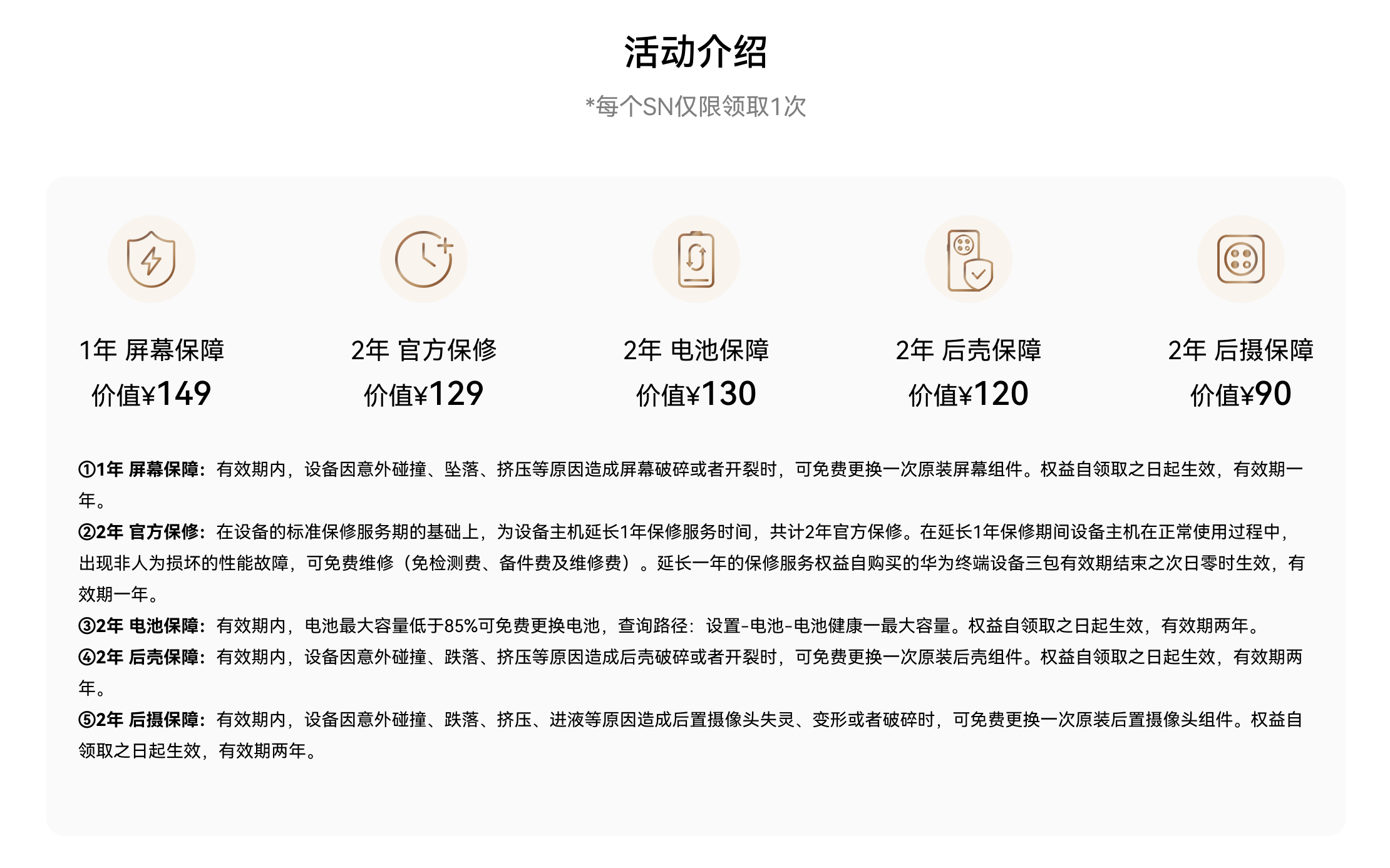 活动介绍

*每个SN仅限领取1次

1年 屏幕保障
价值¥149

2年 官方保修
价值¥129

2年 电池保障
价值¥130

2年 后壳保障
价值¥120

2年 后摄保障
价值¥90

①1年 屏幕保障：有效期内，设备因意外碰撞、坠落、挤压等原因造成屏幕破碎或者开裂时，可免费更换一次原装屏幕组件。权益自领取之日起生效，有效期一年。
②2年 官方保修：在设备的标准保修服务期的基础上，为设备主机延长1年保修服务时间，共计2年官方保修。在延长1年保修期间设备主机在正常使用过程中，出现非人为损坏的性能故障，可免费维修（免检测费、备件费及维修费）。延长一年的保修服务权益自购买的华为终端设备三包有效期结束之次日零时生效，有效期一年。
③2年 电池保障：有效期内，电池最大容量低于85%可免费更换电池，查询路径：设置-电池-电池健康一最大容量。权益自领取之日起生效，有效期两年。
④2年 后壳保障：有效期内，设备因意外碰撞、跌落、挤压等原因造成后壳破碎或者开裂时，可免费更换一次原装后壳组件。权益自领取之日起生效，有效期两年。
⑤2年 后摄保障：有效期内，设备因意外碰撞、跌落、挤压、进液等原因造成后置摄像头失灵、变形或者破碎时，可免费更换一次原装后置摄像头组件。权益自领取之日起生效，有效期两年。